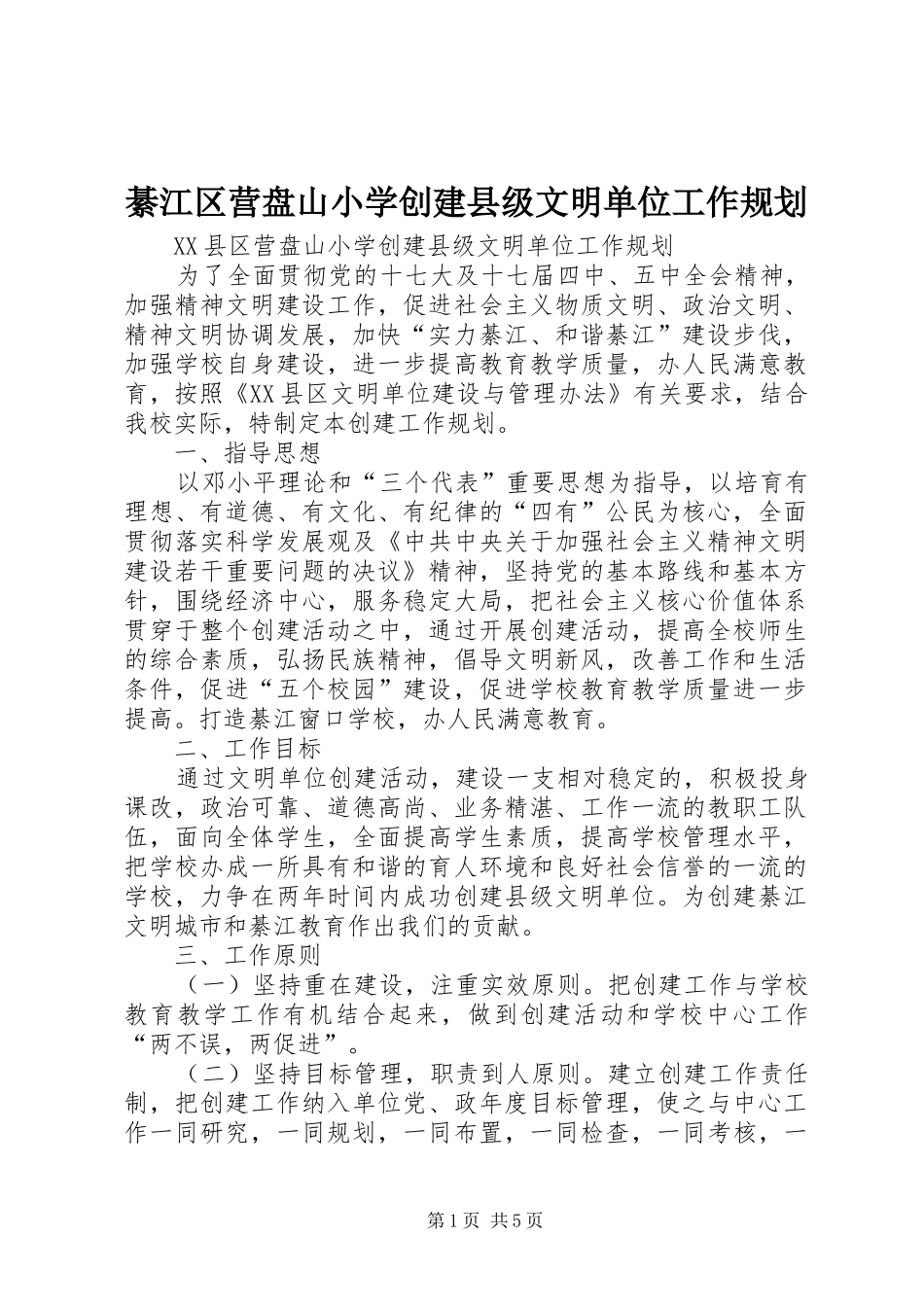 綦江区营盘山小学创建县级文明单位工作规划

XX县区营盘山小学创建县级文明单位工作规划

为了全面贯彻党的十七大及十七届四中、五中全会精神，加强精神文明建设工作，促进社会主义物质文明、政治文明、精神文明协调发展，加快“实力綦江、和谐綦江”建设步伐，加强学校自身建设，进一步提高教育教学质量，办人民满意教育，按照《XX县区文明单位建设与管理办法》有关要求，结合我校实际，特制定本创建工作规划。

一、指导思想

以邓小平理论和“三个代表”重要思想为指导，以培育有理想、有道德、有文化、有纪律的“四有”公民为核心，全面贯彻落实科学发展观及《中共中央关于加强社会主义精神文明建设若干重要问题的决议》精神，坚持党的基本路线和基本方针，围绕经济中心，服务稳定大局，把社会主义核心价值体系贯穿于整个创建活动之中，通过开展创建活动，提高全校师生的综合素质，弘扬民族精神，倡导文明新风，改善工作和生活条件，促进“五个校园”建设，促进学校教育教学质量进一步提高。打造綦江窗口学校，办人民满意教育。

二、工作目标

通过文明单位创建活动，建设一支相对稳定的，积极投身课改，政治可靠、道德高尚、业务精湛、工作一流的教职工队伍，面向全体学生，全面提高学生素质，提高学校管理水平，把学校办成一所具有和谐的育人环境和良好社会信誉的一流的学校，力争在两年时间内成功创建县级文明单位。为创建綦江文明城市和綦江教育作出我们的贡献。

三、工作原则

（一）坚持重在建设，注重实效原则。把创建工作与学校教育教学工作有机结合起来，做到创建活动和学校中心工作“两不误，两促进”。

（二）坚持目标管理，职责到人原则。建立创建工作责任制，把创建工作纳入单位党、政年度目标管理，使之与中心工作一同研究，一同规划，一同布置，一同检查，一同考核，一

第1页 共5页